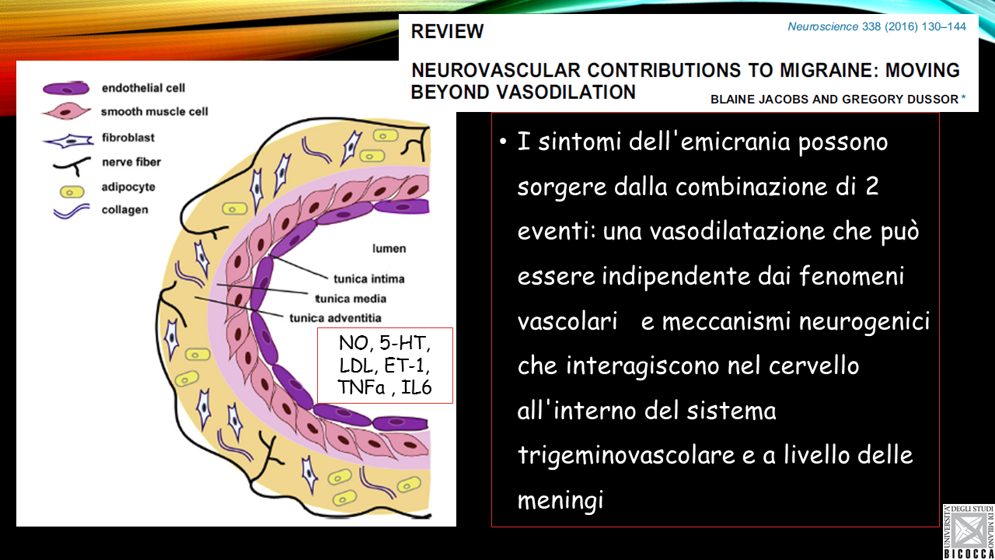 REVIEW

Neuroscience 338 (2016) 130–144

NEUROVASCULAR CONTRIBUTIONS TO MIGRAINE: MOVING BEYOND VASODILATION

BLAINE JACOBS AND GREGORY DUSSOR *

endothelial cell
smooth muscle cell
fibroblast
nerve fiber
adipocyte
collagen

lumen
tunica intima
tunica media
tunica adventitia

NO, 5-HT, LDL, ET-1, TNFa , IL6

• I sintomi dell'emicrania possono sorgere dalla combinazione di 2 eventi: una vasodilatazione che può essere indipendente dai fenomeni vascolari e meccanismi neurogenici che interagiscono nel cervello all'interno del sistema trigeminovascolare e a livello delle meningi

UNIVERSITÀ DEGLI STUDI DI MILANO
BICOCCA